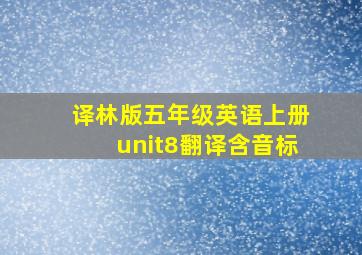 译林版五年级英语上册
unit8翻译含音标